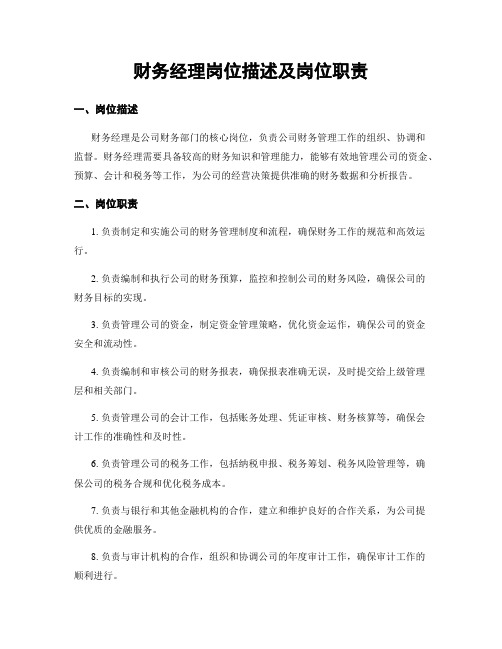 财务经理岗位描述及岗位职责

一、岗位描述

财务经理是公司财务部门的核心岗位，负责公司财务管理工作的组织、协调和监督。财务经理需要具备较高的财务知识和管理能力，能够有效地管理公司的资金、预算、会计和税务等工作，为公司的经营决策提供准确的财务数据和分析报告。

二、岗位职责

1. 负责制定和实施公司的财务管理制度和流程，确保财务工作的规范和高效运行。

2. 负责编制和执行公司的财务预算，监控和控制公司的财务风险，确保公司的财务目标的实现。

3. 负责管理公司的资金，制定资金管理策略，优化资金运作，确保公司的资金安全和流动性。

4. 负责编制和审核公司的财务报表，确保报表准确无误，及时提交给上级管理层和相关部门。

5. 负责管理公司的会计工作，包括账务处理、凭证审核、财务核算等，确保会计工作的准确性和及时性。

6. 负责管理公司的税务工作，包括纳税申报、税务筹划、税务风险管理等，确保公司的税务合规和优化税务成本。

7. 负责与银行和其他金融机构的合作，建立和维护良好的合作关系，为公司提供优质的金融服务。

8. 负责与审计机构的合作，组织和协调公司的年度审计工作，确保审计工作的顺利进行。